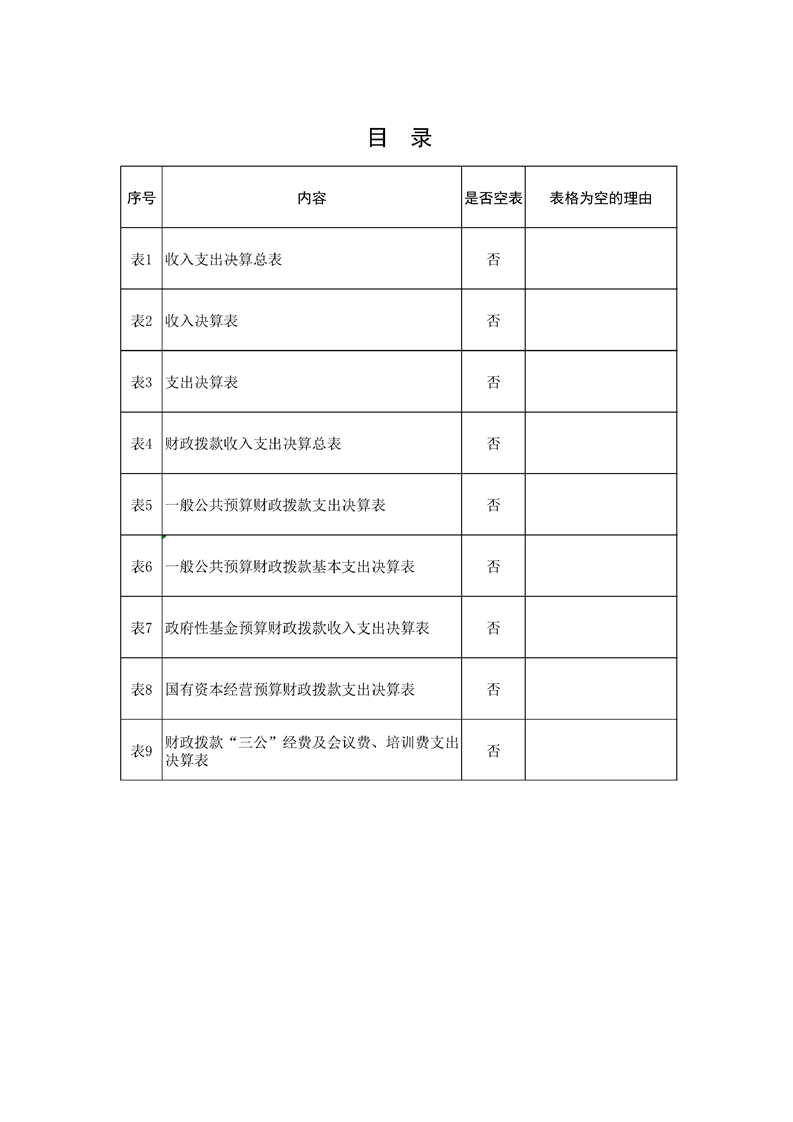 目 录

| 序号 | 内容 | 是否空表 | 表格为空的理由 |
|---|---|---|---|
| 表1 | 收入支出决算总表 | 否 |  |
| 表2 | 收入决算表 | 否 |  |
| 表3 | 支出决算表 | 否 |  |
| 表4 | 财政拨款收入支出决算总表 | 否 |  |
| 表5 | 一般公共预算财政拨款支出决算表 | 否 |  |
| 表6 | 一般公共预算财政拨款基本支出决算表 | 否 |  |
| 表7 | 政府性基金预算财政拨款收入支出决算表 | 否 |  |
| 表8 | 国有资本经营预算财政拨款支出决算表 | 否 |  |
| 表9 | 财政拨款“三公”经费及会议费、培训费支出决算表 | 否 |  |